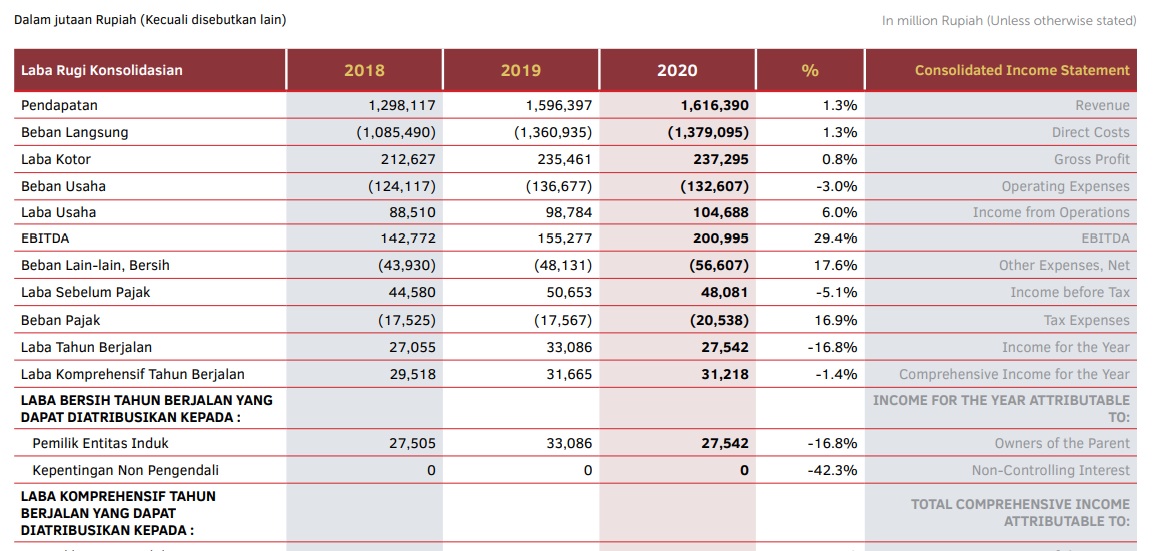 Dalam jutaan Rupiah (Kecuali disebutkan lain)

In million Rupiah (Unless otherwise stated)

| Laba Rugi Konsolidasian | 2018 | 2019 | 2020 | % | Consolidated Income Statement |
|---|---|---|---|---|---|
| Pendapatan | 1,298,117 | 1,596,397 | 1,616,390 | 1.3% | Revenue |
| Beban Langsung | (1,085,490) | (1,360,935) | (1,379,095) | 1.3% | Direct Costs |
| Laba Kotor | 212,627 | 235,461 | 237,295 | 0.8% | Gross Profit |
| Beban Usaha | (124,117) | (136,677) | (132,607) | -3.0% | Operating Expenses |
| Laba Usaha | 88,510 | 98,784 | 104,688 | 6.0% | Income from Operations |
| EBITDA | 142,772 | 155,277 | 200,995 | 29.4% | EBITDA |
| Beban Lain-lain, Bersih | (43,930) | (48,131) | (56,607) | 17.6% | Other Expenses, Net |
| Laba Sebelum Pajak | 44,580 | 50,653 | 48,081 | -5.1% | Income before Tax |
| Beban Pajak | (17,525) | (17,567) | (20,538) | 16.9% | Tax Expenses |
| Laba Tahun Berjalan | 27,055 | 33,086 | 27,542 | -16.8% | Income for the Year |
| Laba Komprehensif Tahun Berjalan | 29,518 | 31,665 | 31,218 | -1.4% | Comprehensive Income for the Year |
| LABA BERSIH TAHUN BERJALAN YANG DAPAT DIATRIBUSIKAN KEPADA : | | | | | INCOME FOR THE YEAR ATTRIBUTABLE TO: |
| Pemilik Entitas Induk | 27,505 | 33,086 | 27,542 | -16.8% | Owners of the Parent |
| Kepentingan Non Pengendali | 0 | 0 | 0 | -42.3% | Non-Controlling Interest |
| LABA KOMPREHENSIF TAHUN BERJALAN YANG DAPAT DIATRIBUSIKAN KEPADA : | | | | | TOTAL COMPREHENSIVE INCOME ATTRIBUTABLE TO: |